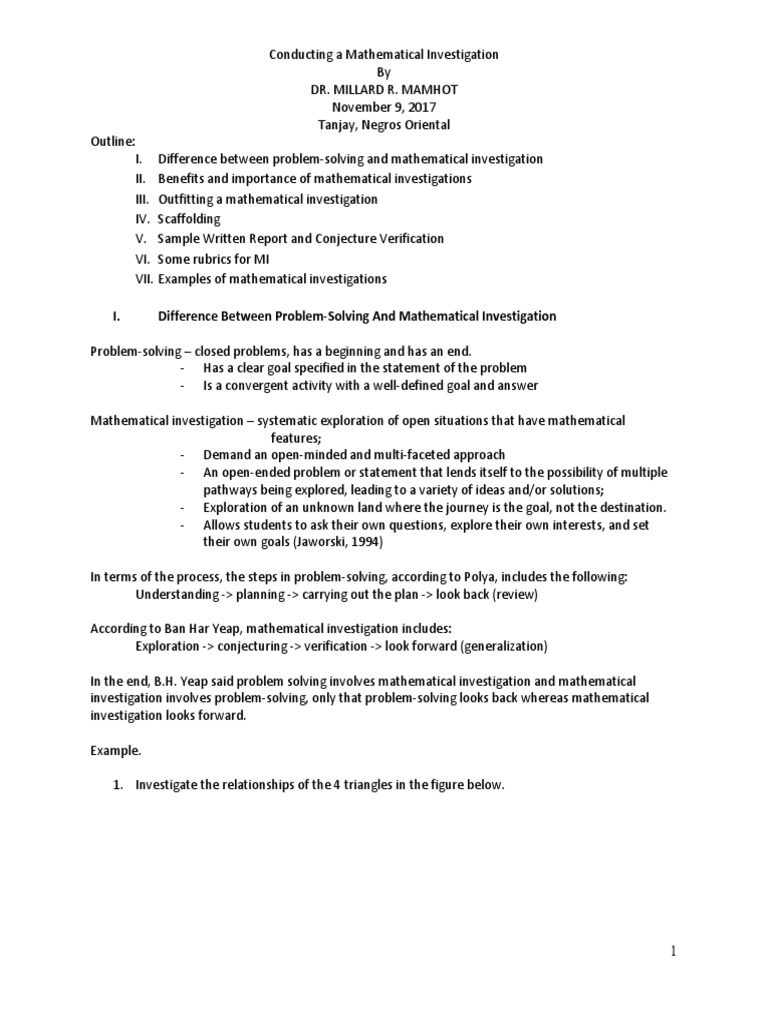 Conducting a Mathematical Investigation
By
DR. MILLARD R. MAMHOT
November 9, 2017
Tanjay, Negros Oriental

Outline:
I. Difference between problem-solving and mathematical investigation
II. Benefits and importance of mathematical investigations
III. Outfitting a mathematical investigation
IV. Scaffolding
V. Sample Written Report and Conjecture Verification
VI. Some rubrics for MI
VII. Examples of mathematical investigations

I. Difference Between Problem-Solving And Mathematical Investigation

Problem-solving – closed problems, has a beginning and has an end.
- Has a clear goal specified in the statement of the problem
- Is a convergent activity with a well-defined goal and answer

Mathematical investigation – systematic exploration of open situations that have mathematical features;
- Demand an open-minded and multi-faceted approach
- An open-ended problem or statement that lends itself to the possibility of multiple pathways being explored, leading to a variety of ideas and/or solutions;
- Exploration of an unknown land where the journey is the goal, not the destination.
- Allows students to ask their own questions, explore their own interests, and set their own goals (Jaworski, 1994)

In terms of the process, the steps in problem-solving, according to Polya, includes the following:
Understanding -> planning -> carrying out the plan -> look back (review)

According to Ban Har Yeap, mathematical investigation includes:
Exploration -> conjecturing -> verification -> look forward (generalization)

In the end, B.H. Yeap said problem solving involves mathematical investigation and mathematical investigation involves problem-solving, only that problem-solving looks back whereas mathematical investigation looks forward.

Example.

1. Investigate the relationships of the 4 triangles in the figure below.

1